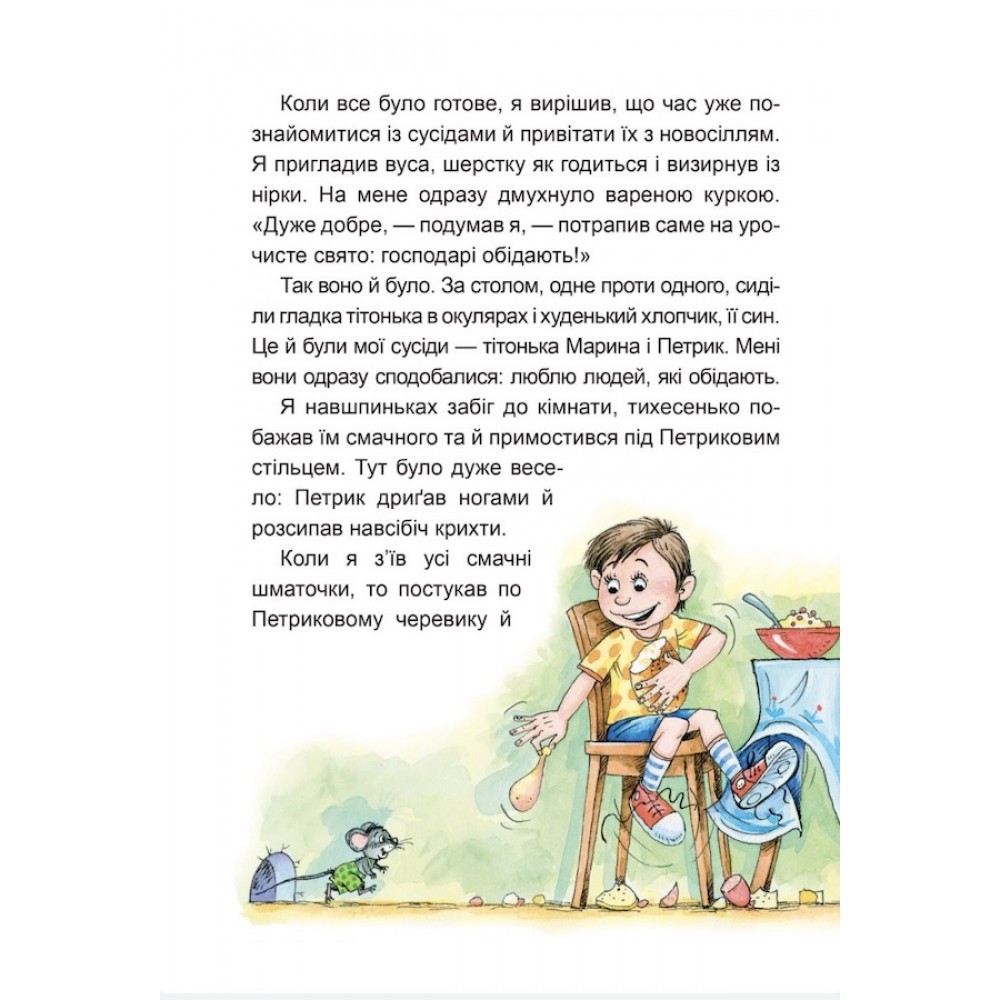 Коли все було готове, я вирішив, що час уже познайомитися із сусідами й привітати їх з новосіллям. Я пригладив вуса, шерстку як годиться і визирнув із нірки. На мене одразу дмухнуло вареною куркою. «Дуже добре, — подумав я, — потрапив саме на урочисте свято: господарі обідають!»

Так воно й було. За столом, одне проти одного, сиділи гладка тітонька в окулярах і худенький хлопчик, її син. Це й були мої сусіди — тітонька Марина і Петрик. Мені вони одразу сподобалися: люблю людей, які обідають.

Я навшпиньках забіг до кімнати, тихесенько побажав їм смачного та й примостився під Петриковим стільцем. Тут було дуже весело: Петрик дриґав ногами й розсипав навсібіч крихти.

Коли я з'їв усі смачні шматочки, то постукав по Петриковому черевику й